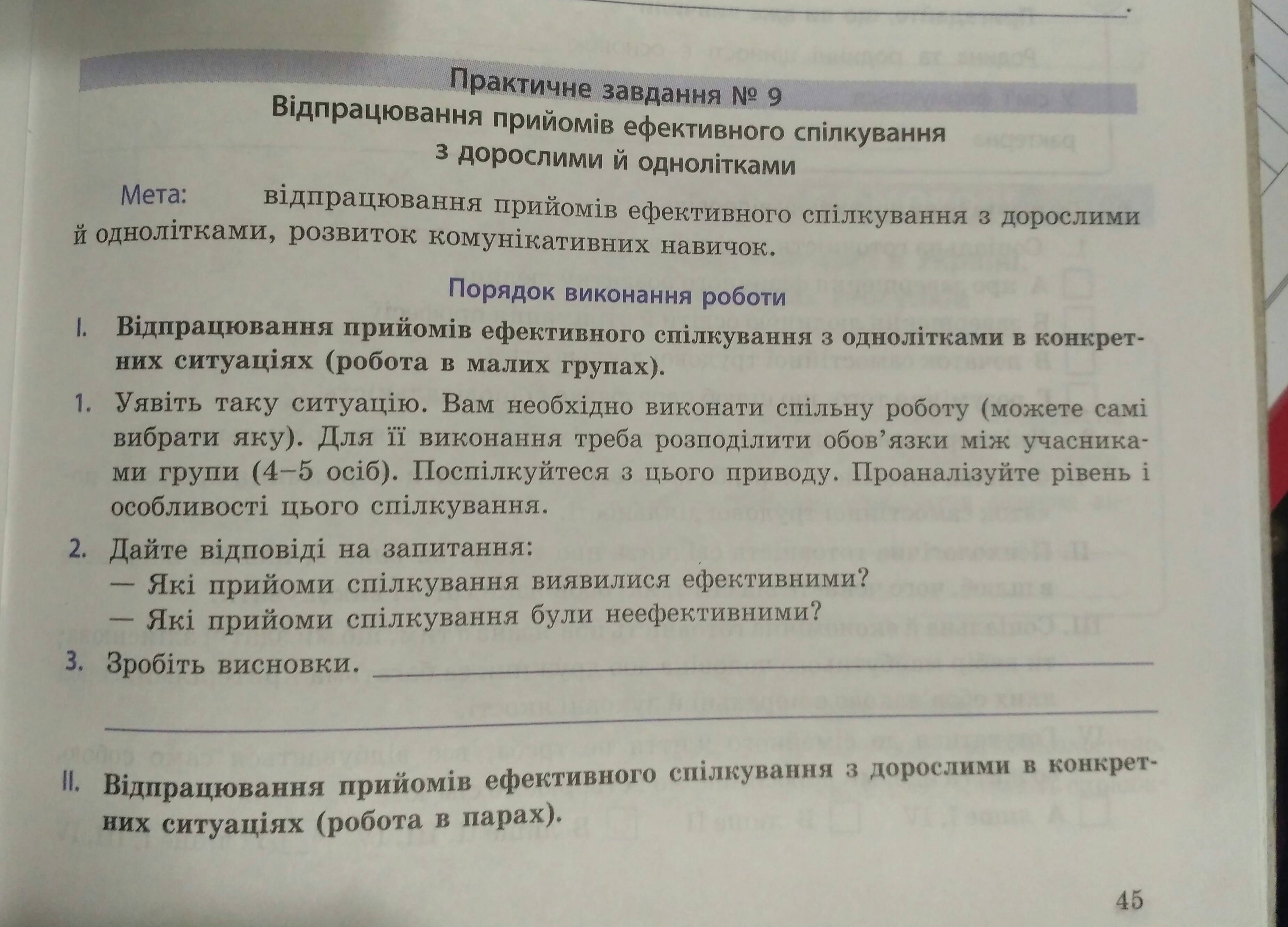 Практичне завдання № 9
Відпрацювання прийомів ефективного спілкування з дорослими й однолітками

Мета: відпрацювання прийомів ефективного спілкування з дорослими й однолітками, розвиток комунікативних навичок.

Порядок виконання роботи

I. Відпрацювання прийомів ефективного спілкування з однолітками в конкретних ситуаціях (робота в малих групах).

1. Уявіть таку ситуацію. Вам необхідно виконати спільну роботу (можете самі вибрати яку). Для її виконання треба розподілити обов'язки між учасниками групи (4–5 осіб). Поспілкуйтеся з цього приводу. Проаналізуйте рівень і особливості цього спілкування.

2. Дайте відповіді на запитання:
— Які прийоми спілкування виявилися ефективними?
— Які прийоми спілкування були неефективними?

3. Зробіть висновки.

II. Відпрацювання прийомів ефективного спілкування з дорослими в конкретних ситуаціях (робота в парах).

45